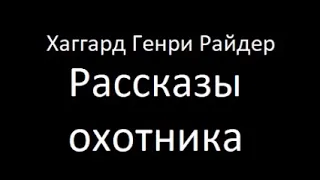 Хаггард Генри Райдер

Рассказы охотника